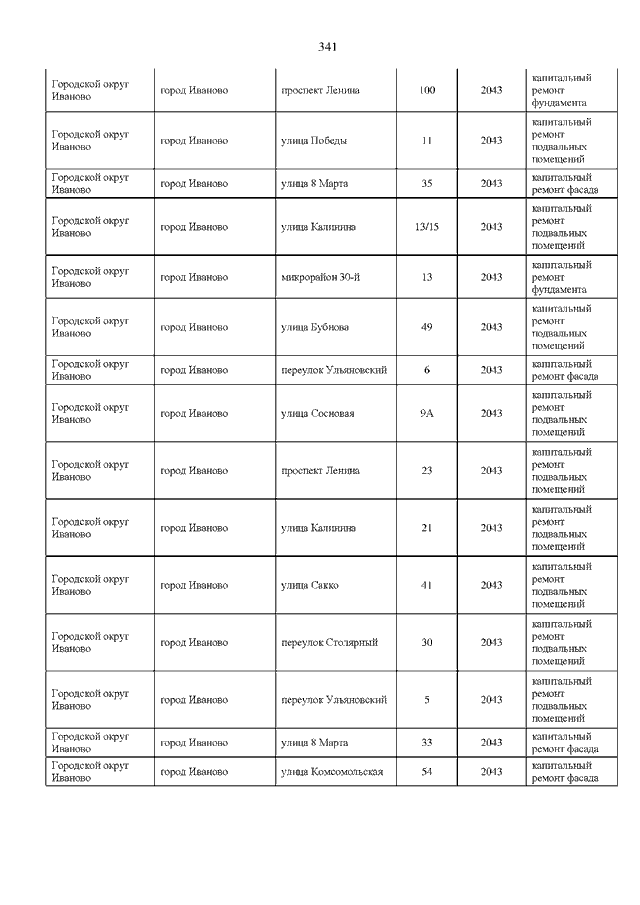 341

| | | | | | |
|---|---|---|---|---|---|
| Городской округ Иваново | город Иваново | проспект Ленина | 100 | 2043 | капитальный ремонт фундамента |
| Городской округ Иваново | город Иваново | улица Победы | 11 | 2043 | капитальный ремонт подвальных помещений |
| Городской округ Иваново | город Иваново | улица 8 Марта | 35 | 2043 | капитальный ремонт фасада |
| Городской округ Иваново | город Иваново | улица Калинина | 13/15 | 2043 | капитальный ремонт подвальных помещений |
| Городской округ Иваново | город Иваново | микрорайон 30-й | 13 | 2043 | капитальный ремонт фундамента |
| Городской округ Иваново | город Иваново | улица Бубнова | 49 | 2043 | капитальный ремонт подвальных помещений |
| Городской округ Иваново | город Иваново | переулок Ульяновский | 6 | 2043 | капитальный ремонт фасада |
| Городской округ Иваново | город Иваново | улица Сосновая | 9А | 2043 | капитальный ремонт подвальных помещений |
| Городской округ Иваново | город Иваново | проспект Ленина | 23 | 2043 | капитальный ремонт подвальных помещений |
| Городской округ Иваново | город Иваново | улица Калинина | 21 | 2043 | капитальный ремонт подвальных помещений |
| Городской округ Иваново | город Иваново | улица Сакко | 41 | 2043 | капитальный ремонт подвальных помещений |
| Городской округ Иваново | город Иваново | переулок Столярный | 30 | 2043 | капитальный ремонт подвальных помещений |
| Городской округ Иваново | город Иваново | переулок Ульяновский | 5 | 2043 | капитальный ремонт подвальных помещений |
| Городской округ Иваново | город Иваново | улица 8 Марта | 33 | 2043 | капитальный ремонт фасада |
| Городской округ Иваново | город Иваново | улица Комсомольская | 54 | 2043 | капитальный ремонт фасада |